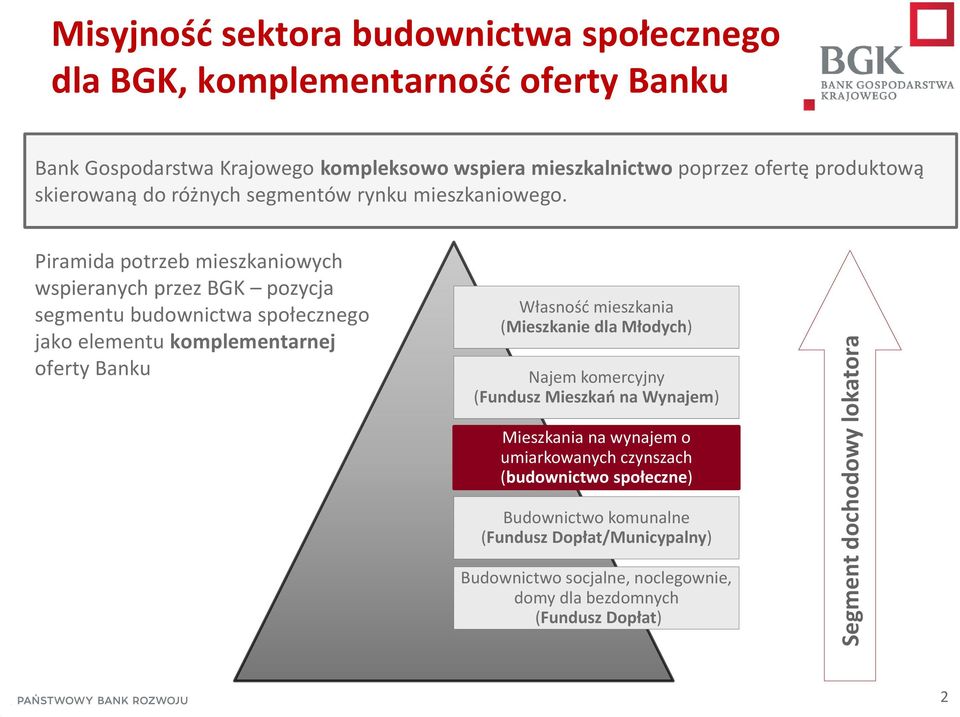 Misyjność sektora budownictwa społecznego dla BGK, komplementarność oferty Banku

BGK
BANK GOSPODARSTWA KRAJOWEGO

Bank Gospodarstwa Krajowego kompleksowo wspiera mieszkalnictwo poprzez ofertę produktową skierowaną do różnych segmentów rynku mieszkaniowego.

Piramida potrzeb mieszkaniowych wspieranych przez BGK – pozycja segmentu budownictwa społecznego jako elementu komplementarnej oferty Banku

Własność mieszkania
(Mieszkanie dla Młodych)

Najem komercyjny
(Fundusz Mieszkań na Wynajem)

Mieszkania na wynajem o umiarkowanych czynszach
(budownictwo społeczne)

Budownictwo komunalne
(Fundusz Dopłat/Municypalny)

Budownictwo socjalne, noclegownie, domy dla bezdomnych
(Fundusz Dopłat)

Segment dochodowy lokatora

PAŃSTWOWY BANK ROZWOJU

2